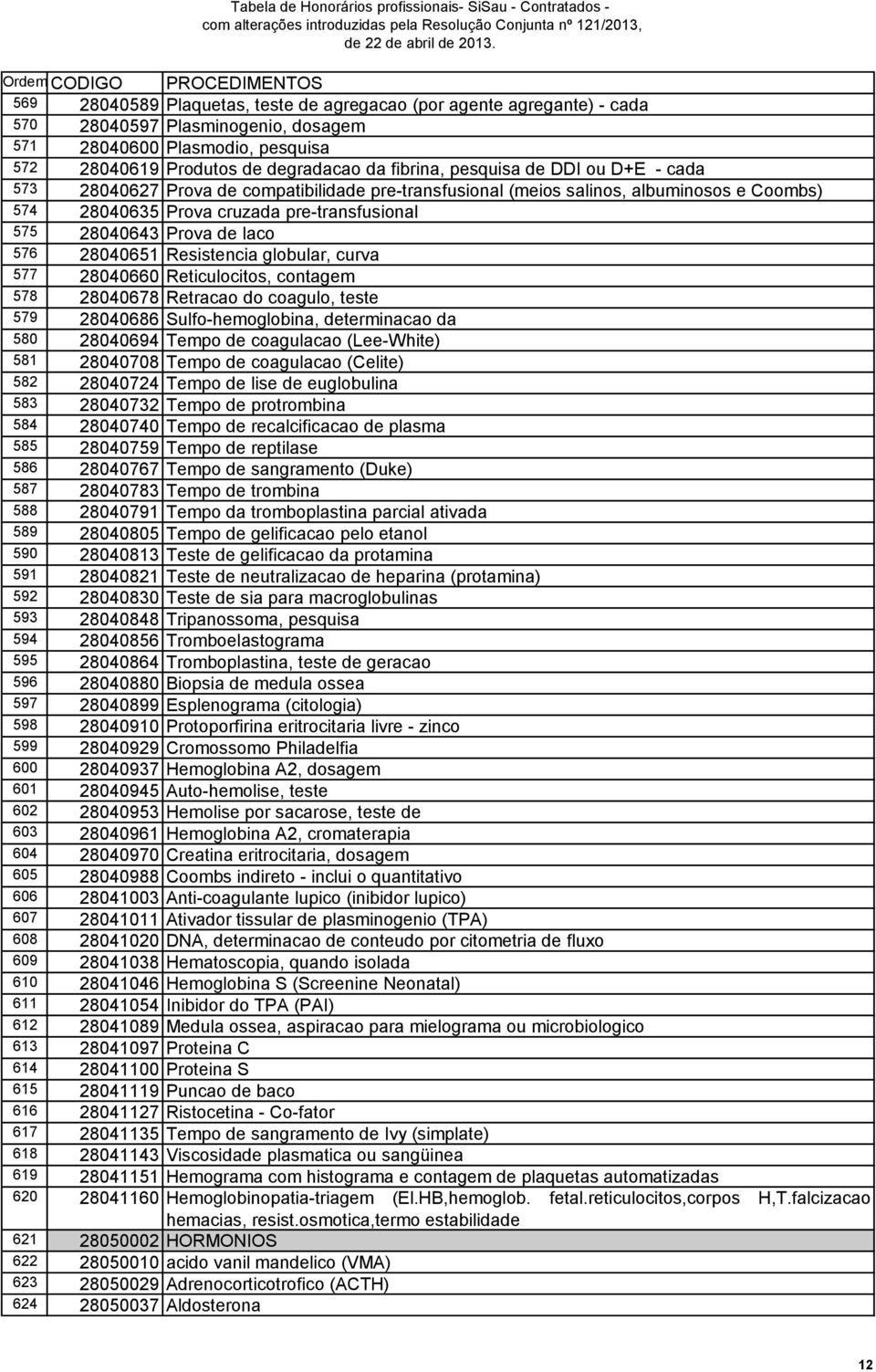 Tabela de Honorários profissionais- SiSau - Contratados - com alterações introduzidas pela Resolução Conjunta nº 121/2013, de 22 de abril de 2013.

| Ordem | CODIGO | PROCEDIMENTOS |
|---|---|---|
| 569 | 28040589 | Plaquetas, teste de agregacao (por agente agregante) - cada |
| 570 | 28040597 | Plasminogenio, dosagem |
| 571 | 28040600 | Plasmodio, pesquisa |
| 572 | 28040619 | Produtos de degradacao da fibrina, pesquisa de DDI ou D+E - cada |
| 573 | 28040627 | Prova de compatibilidade pre-transfusional (meios salinos, albuminosos e Coombs) |
| 574 | 28040635 | Prova cruzada pre-transfusional |
| 575 | 28040643 | Prova de laco |
| 576 | 28040651 | Resistencia globular, curva |
| 577 | 28040660 | Reticulocitos, contagem |
| 578 | 28040678 | Retracao do coagulo, teste |
| 579 | 28040686 | Sulfo-hemoglobina, determinacao da |
| 580 | 28040694 | Tempo de coagulacao (Lee-White) |
| 581 | 28040708 | Tempo de coagulacao (Celite) |
| 582 | 28040724 | Tempo de lise de euglobulina |
| 583 | 28040732 | Tempo de protrombina |
| 584 | 28040740 | Tempo de recalcificacao de plasma |
| 585 | 28040759 | Tempo de reptilase |
| 586 | 28040767 | Tempo de sangramento (Duke) |
| 587 | 28040783 | Tempo de trombina |
| 588 | 28040791 | Tempo da tromboplastina parcial ativada |
| 589 | 28040805 | Tempo de gelificacao pelo etanol |
| 590 | 28040813 | Teste de gelificacao da protamina |
| 591 | 28040821 | Teste de neutralizacao de heparina (protamina) |
| 592 | 28040830 | Teste de sia para macroglobulinas |
| 593 | 28040848 | Tripanossoma, pesquisa |
| 594 | 28040856 | Tromboelastograma |
| 595 | 28040864 | Tromboplastina, teste de geracao |
| 596 | 28040880 | Biopsia de medula ossea |
| 597 | 28040899 | Esplenograma (citologia) |
| 598 | 28040910 | Protoporfirina eritrocitaria livre - zinco |
| 599 | 28040929 | Cromossomo Philadelfia |
| 600 | 28040937 | Hemoglobina A2, dosagem |
| 601 | 28040945 | Auto-hemolise, teste |
| 602 | 28040953 | Hemolise por sacarose, teste de |
| 603 | 28040961 | Hemoglobina A2, cromaterapia |
| 604 | 28040970 | Creatina eritrocitaria, dosagem |
| 605 | 28040988 | Coombs indireto - inclui o quantitativo |
| 606 | 28041003 | Anti-coagulante lupico (inibidor lupico) |
| 607 | 28041011 | Ativador tissular de plasminogenio (TPA) |
| 608 | 28041020 | DNA, determinacao de conteudo por citometria de fluxo |
| 609 | 28041038 | Hematoscopia, quando isolada |
| 610 | 28041046 | Hemoglobina S (Screenine Neonatal) |
| 611 | 28041054 | Inibidor do TPA (PAI) |
| 612 | 28041089 | Medula ossea, aspiracao para mielograma ou microbiologico |
| 613 | 28041097 | Proteina C |
| 614 | 28041100 | Proteina S |
| 615 | 28041119 | Puncao de baco |
| 616 | 28041127 | Ristocetina - Co-fator |
| 617 | 28041135 | Tempo de sangramento de Ivy (simplate) |
| 618 | 28041143 | Viscosidade plasmatica ou sangüinea |
| 619 | 28041151 | Hemograma com histograma e contagem de plaquetas automatizadas |
| 620 | 28041160 | Hemoglobinopatia-triagem (El.HB,hemoglob. fetal.reticulocitos,corpos H,T.falcizacao hemacias, resist.osmotica,termo estabilidade |
| 621 | 28050002 | HORMONIOS |
| 622 | 28050010 | acido vanil mandelico (VMA) |
| 623 | 28050029 | Adrenocorticotrofico (ACTH) |
| 624 | 28050037 | Aldosterona |

12